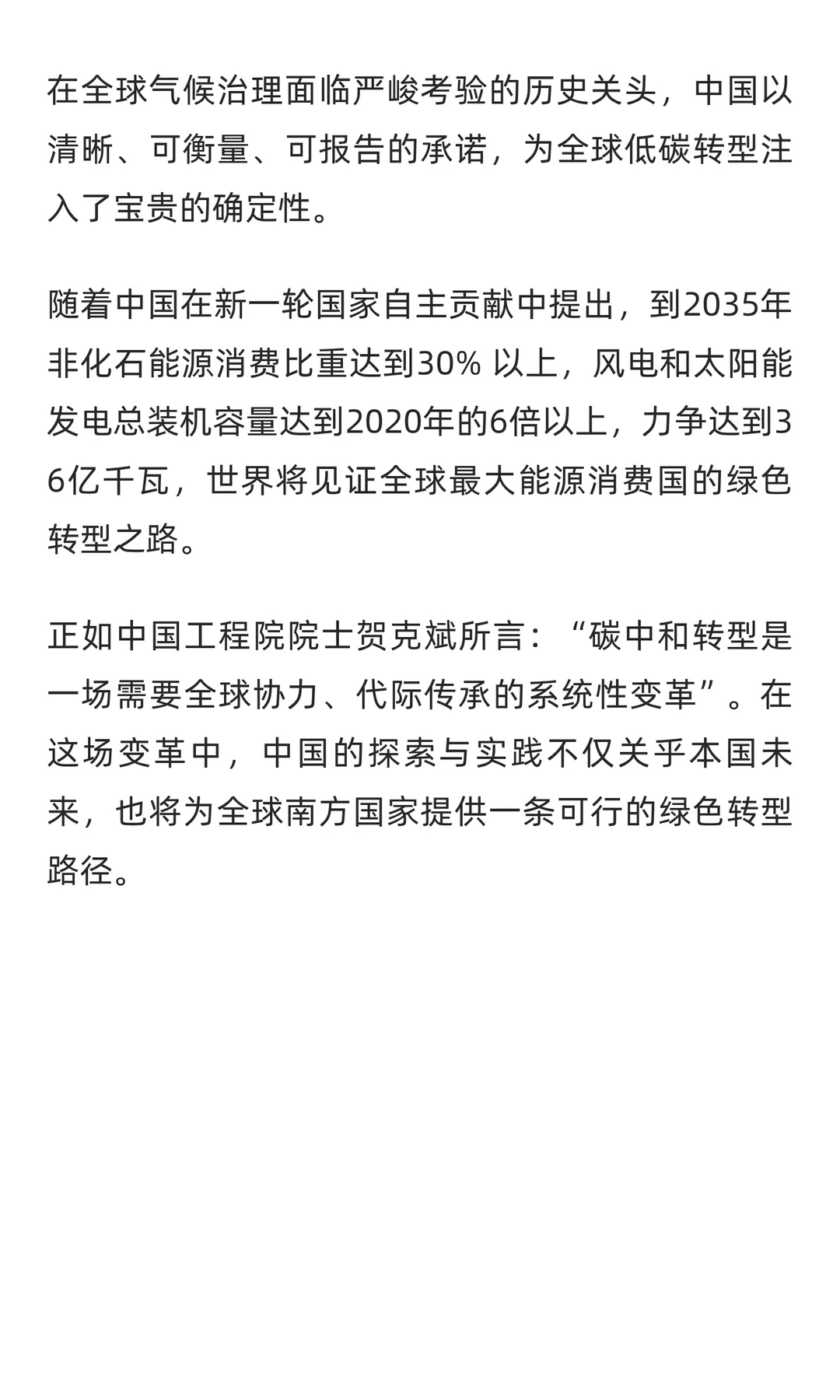 在全球气候治理面临严峻考验的历史关头，中国以清晰、可衡量、可报告的承诺，为全球低碳转型注入了宝贵的确定性。

随着中国在新一轮国家自主贡献中提出，到2035年非化石能源消费比重达到30% 以上，风电和太阳能发电总装机容量达到2020年的6倍以上，力争达到36亿千瓦，世界将见证全球最大能源消费国的绿色转型之路。

正如中国工程院院士贺克斌所言：“碳中和转型是一场需要全球协力、代际传承的系统性变革”。在这场变革中，中国的探索与实践不仅关乎本国未来，也将为全球南方国家提供一条可行的绿色转型路径。